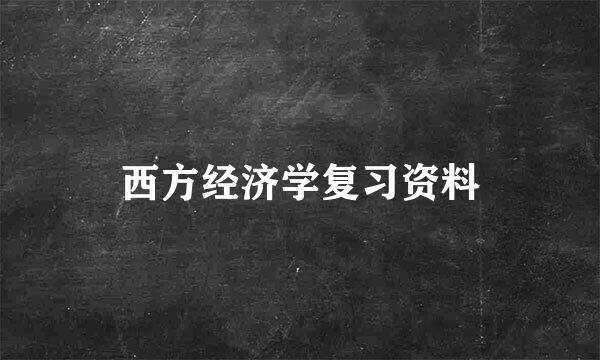 西方经济学复习资料